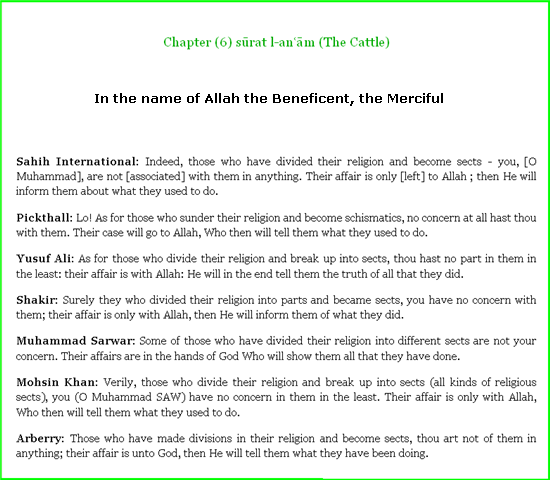 Chapter (6) sūrat l-anʿām (The Cattle)

In the name of Allah the Beneficent, the Merciful

Sahih International: Indeed, those who have divided their religion and become sects - you, [O Muhammad], are not [associated] with them in anything. Their affair is only [left] to Allah ; then He will inform them about what they used to do.

Pickthall: Lo! As for those who sunder their religion and become schismatics, no concern at all hast thou with them. Their case will go to Allah, Who then will tell them what they used to do.

Yusuf Ali: As for those who divide their religion and break up into sects, thou hast no part in them in the least: their affair is with Allah: He will in the end tell them the truth of all that they did.

Shakir: Surely they who divided their religion into parts and became sects, you have no concern with them; their affair is only with Allah, then He will inform them of what they did.

Muhammad Sarwar: Some of those who have divided their religion into different sects are not your concern. Their affairs are in the hands of God Who will show them all that they have done.

Mohsin Khan: Verily, those who divide their religion and break up into sects (all kinds of religious sects), you (O Muhammad SAW) have no concern in them in the least. Their affair is only with Allah, Who then will tell them what they used to do.

Arberry: Those who have made divisions in their religion and become sects, thou art not of them in anything; their affair is unto God, then He will tell them what they have been doing.